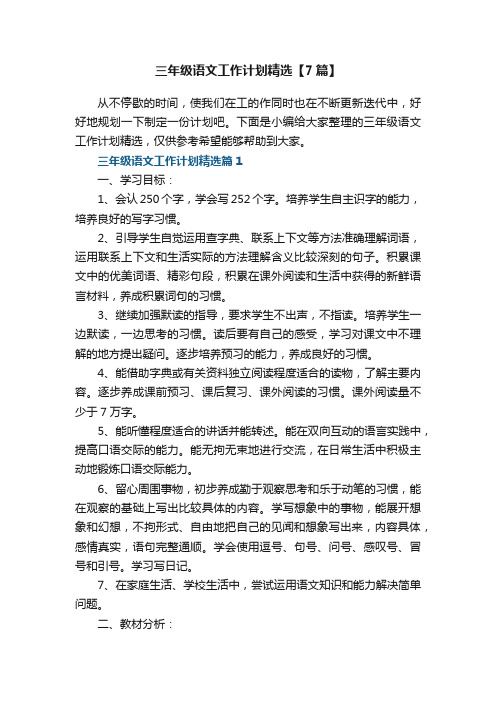 三年级语文工作计划精选【7篇】

从不停歇的时间，使我们在工的作同时也在不断更新迭代中，好好地规划一下制定一份计划吧。下面是小编给大家整理的三年级语文工作计划精选，仅供参考希望能够帮助到大家。

三年级语文工作计划精选篇1

一、学习目标：

1、会认250个字，学会写252个字。培养学生自主识字的能力，培养良好的写字习惯。

2、引导学生自觉运用查字典、联系上下文等方法准确理解词语，运用联系上下文和生活实际的方法理解含义比较深刻的句子。积累课文中的优美词语、精彩句段，积累在课外阅读和生活中获得的新鲜语言材料，养成积累词句的习惯。

3、继续加强默读的指导，要求学生不出声，不指读。培养学生一边默读，一边思考的习惯。读后要有自己的感受，学习对课文中不理解的地方提出疑问。逐步培养预习的能力，养成良好的习惯。

4、能借助字典或有关资料独立阅读程度适合的读物，了解主要内容。逐步养成课前预习、课后复习、课外阅读的习惯。课外阅读量不少于7万字。

5、能听懂程度适合的讲话并能转述。能在双向互动的语言实践中，提高口语交际的能力。能无拘无束地进行交流，在日常生活中积极主动地锻炼口语交际能力。

6、留心周围事物，初步养成勤于观察思考和乐于动笔的习惯，能在观察的基础上写出比较具体的内容。学写想象中的事物，能展开想象和幻想，不拘形式、自由地把自己的见闻和想象写出来，内容具体，感情真实，语句完整通顺。学会使用逗号、句号、问号、感叹号、冒号和引号。学习写日记。

7、在家庭生活、学校生活中，尝试运用语文知识和能力解决简单问题。

二、教材分析：